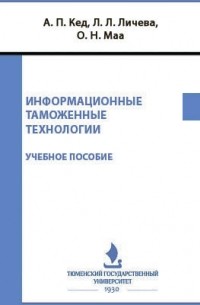 А. П. Кед, Л. Л. Личева, О. Н. Маа

ИНФОРМАЦИОННЫЕ ТАМОЖЕННЫЕ ТЕХНОЛОГИИ

УЧЕБНОЕ ПОСОБИЕ

ТЮМЕНСКИЙ ГОСУДАРСТВЕННЫЙ УНИВЕРСИТЕТ
1930